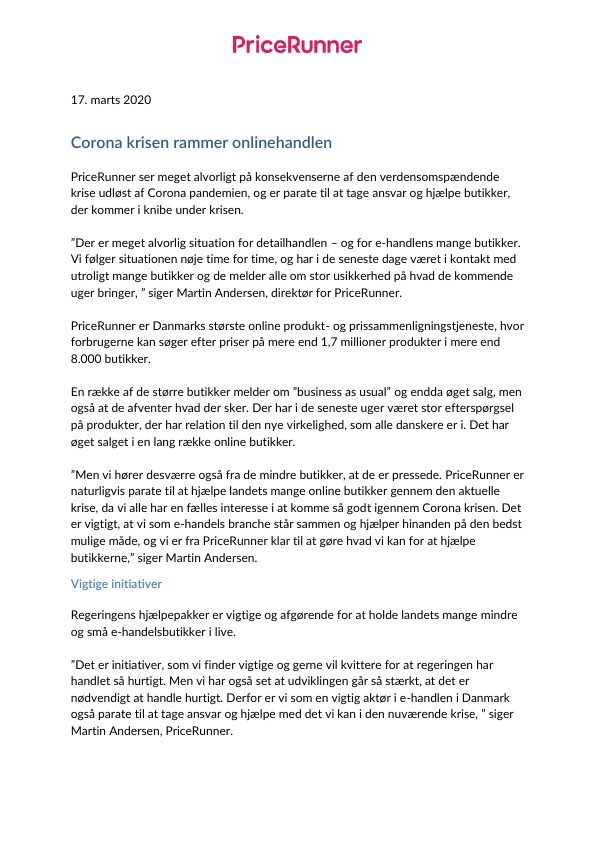 PriceRunner

17. marts 2020

Corona krisen rammer onlinehandlen

PriceRunner ser meget alvorligt på konsekvenserne af den verdensomspændende krise udløst af Corona pandemien, og er parate til at tage ansvar og hjælpe butikker, der kommer i knibe under krisen.

"Der er meget alvorlig situation for detailhandlen – og for e-handlens mange butikker. Vi følger situationen nøje time for time, og har i de seneste dage været i kontakt med utroligt mange butikker og de melder alle om stor usikkerhed på hvad de kommende uger bringer, " siger Martin Andersen, direktør for PriceRunner.

PriceRunner er Danmarks største online produkt- og prissammenligningstjeneste, hvor forbrugerne kan søger efter priser på mere end 1,7 millioner produkter i mere end 8.000 butikker.

En række af de større butikker melder om "business as usual" og endda øget salg, men også at de afventer hvad der sker. Der har i de seneste uger været stor efterspørgsel på produkter, der har relation til den nye virkelighed, som alle danskere er i. Det har øget salget i en lang række online butikker.

"Men vi hører desværre også fra de mindre butikker, at de er pressede. PriceRunner er naturligvis parate til at hjælpe landets mange online butikker gennem den aktuelle krise, da vi alle har en fælles interesse i at komme så godt igennem Corona krisen. Det er vigtigt, at vi som e-handels branche står sammen og hjælper hinanden på den bedst mulige måde, og vi er fra PriceRunner klar til at gøre hvad vi kan for at hjælpe butikkerne," siger Martin Andersen.

Vigtige initiativer

Regeringens hjælpepakker er vigtige og afgørende for at holde landets mange mindre og små e-handelsbutikker i live.

"Det er initiativer, som vi finder vigtige og gerne vil kvittere for at regeringen har handlet så hurtigt. Men vi har også set at udviklingen går så stærkt, at det er nødvendigt at handle hurtigt. Derfor er vi som en vigtig aktør i e-handlen i Danmark også parate til at tage ansvar og hjælpe med det vi kan i den nuværende krise, " siger Martin Andersen, PriceRunner.